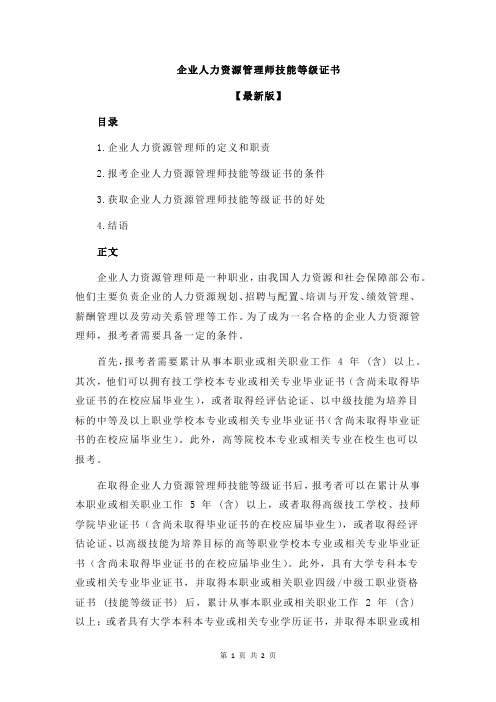 企业人力资源管理师技能等级证书

【最新版】

目录

1.企业人力资源管理师的定义和职责

2.报考企业人力资源管理师技能等级证书的条件

3.获取企业人力资源管理师技能等级证书的好处

4.结语

正文

企业人力资源管理师是一种职业，由我国人力资源和社会保障部公布。他们主要负责企业的人力资源规划、招聘与配置、培训与开发、绩效管理、薪酬管理以及劳动关系管理等工作。为了成为一名合格的企业人力资源管理师，报考者需要具备一定的条件。

首先，报考者需要累计从事本职业或相关职业工作 4 年（含）以上。其次，他们可以拥有技工学校本专业或相关专业毕业证书（含尚未取得毕业证书的在校应届毕业生），或者取得经评估论证、以中级技能为培养目标的中等及以上职业学校本专业或相关专业毕业证书（含尚未取得毕业证书的在校应届毕业生）。此外，高等院校本专业或相关专业在校生也可以报考。

在取得企业人力资源管理师技能等级证书后，报考者可以在累计从事本职业或相关职业工作 5 年（含）以上，或者取得高级技工学校、技师学院毕业证书（含尚未取得毕业证书的在校应届毕业生），或者取得经评估论证、以高级技能为培养目标的高等职业学校本专业或相关专业毕业证书（含尚未取得毕业证书的在校应届毕业生）。此外，具有大学专科本专业或相关专业毕业证书，并取得本职业或相关职业四级/中级工职业资格证书（技能等级证书）后，累计从事本职业或相关职业工作 2 年（含）以上；或者具有大学本科本专业或相关专业学历证书，并取得本职业或相

第 1 页 共 2 页